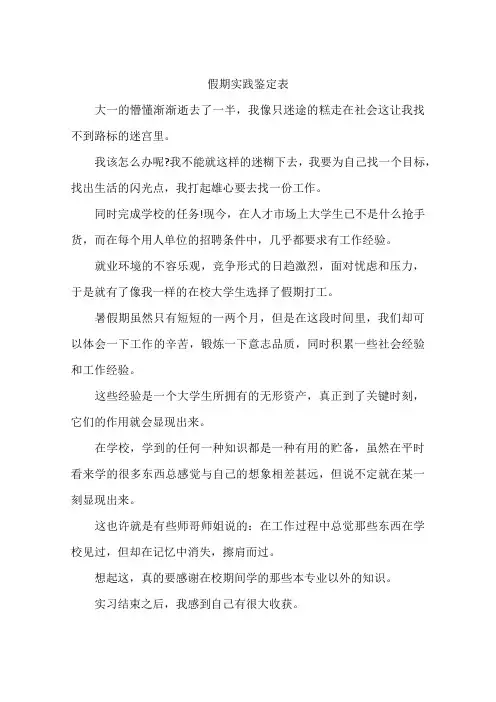 假期实践鉴定表

大一的懵懂渐渐逝去了一半，我像只迷途的糕走在社会这让我找不到路标的迷宫里。

我该怎么办呢?我不能就这样的迷糊下去，我要为自己找一个目标，找出生活的闪光点，我打起雄心要去找一份工作。

同时完成学校的任务!现今，在人才市场上大学生已不是什么抢手货，而在每个用人单位的招聘条件中，几乎都要求有工作经验。

就业环境的不容乐观，竞争形式的日趋激烈，面对忧虑和压力，于是就有了像我一样的在校大学生选择了假期打工。

暑假期虽然只有短短的一两个月，但是在这段时间里，我们却可以体会一下工作的辛苦，锻炼一下意志品质，同时积累一些社会经验和工作经验。

这些经验是一个大学生所拥有的无形资产，真正到了关键时刻，它们的作用就会显现出来。

在学校，学到的任何一种知识都是一种有用的贮备，虽然在平时看来学的很多东西总感觉与自己的想象相差甚远，但说不定就在某一刻显现出来。

这也许就是有些师哥师姐说的：在工作过程中总觉那些东西在学校见过，但却在记忆中消失，擦肩而过。

想起这，真的要感谢在校期间学的那些本专业以外的知识。

实习结束之后，我感到自己有很大收获。